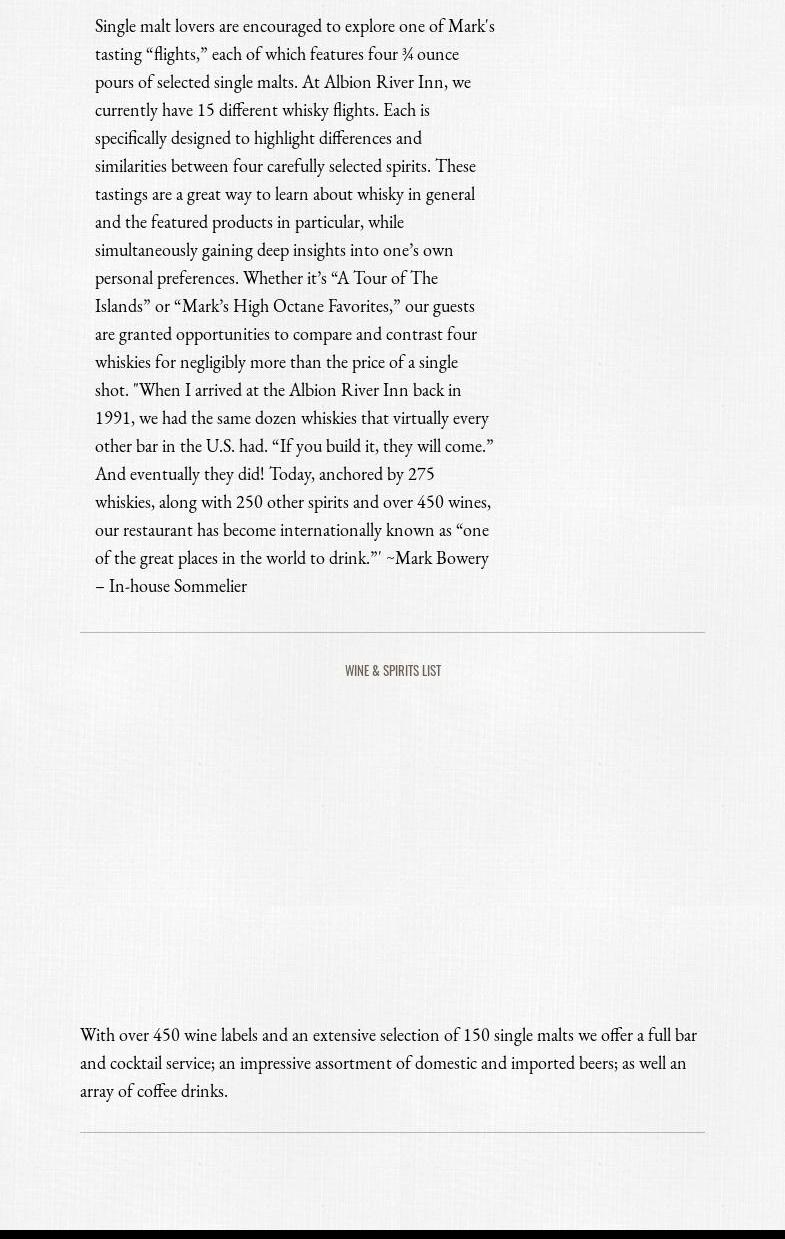 Single malt lovers are encouraged to explore one of Mark's tasting “flights,” each of which features four ¾ ounce pours of selected single malts. At Albion River Inn, we currently have 15 different whisky flights. Each is specifically designed to highlight differences and similarities between four carefully selected spirits. These tastings are a great way to learn about whisky in general and the featured products in particular, while simultaneously gaining deep insights into one’s own personal preferences. Whether it’s “A Tour of The Islands” or “Mark’s High Octane Favorites,” our guests are granted opportunities to compare and contrast four whiskies for negligibly more than the price of a single shot. "When I arrived at the Albion River Inn back in 1991, we had the same dozen whiskies that virtually every other bar in the U.S. had. “If you build it, they will come.” And eventually they did! Today, anchored by 275 whiskies, along with 250 other spirits and over 450 wines, our restaurant has become internationally known as “one of the great places in the world to drink.”' ~Mark Bowery – In-house Sommelier

WINE & SPIRITS LIST

With over 450 wine labels and an extensive selection of 150 single malts we offer a full bar and cocktail service; an impressive assortment of domestic and imported beers; as well an array of coffee drinks.